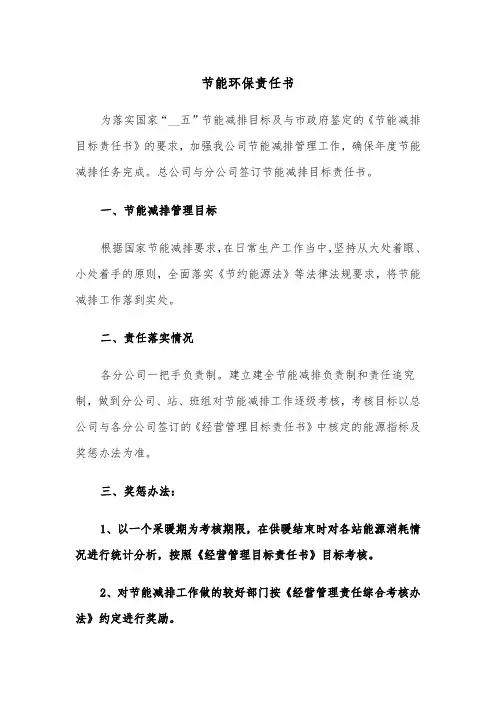 节能环保责任书

为落实国家“__五”节能减排目标及与市政府鉴定的《节能减排目标责任书》的要求，加强我公司节能减排管理工作，确保年度节能减排任务完成。总公司与分公司签订节能减排目标责任书。

一、节能减排管理目标

根据国家节能减排要求，在日常生产工作当中，坚持从大处着眼、小处着手的原则，全面落实《节约能源法》等法律法规要求，将节能减排工作落到实处。

二、责任落实情况

各分公司一把手负责制。建立建全节能减排负责制和责任追究制，做到分公司、站、班组对节能减排工作逐级考核，考核目标以总公司与各分公司签订的《经营管理目标责任书》中核定的能源指标及奖惩办法为准。

三、奖惩办法：

1、以一个采暖期为考核期限，在供暖结束时对各站能源消耗情况进行统计分析，按照《经营管理目标责任书》目标考核。

2、对节能减排工作做的较好部门按《经营管理责任综合考核办法》约定进行奖励。